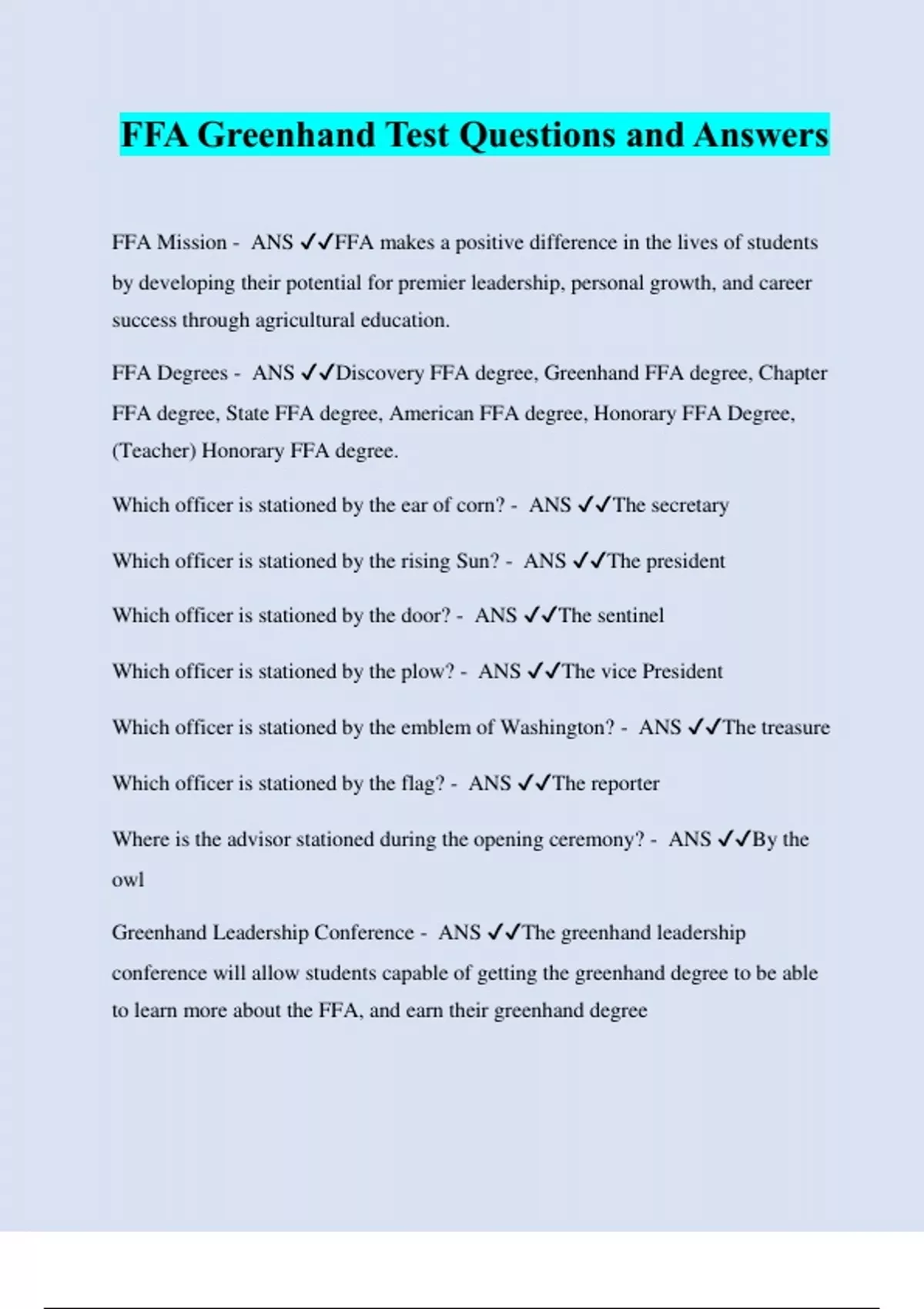 FFA Greenhand Test Questions and Answers

FFA Mission - ANS ✓✓FFA makes a positive difference in the lives of students by developing their potential for premier leadership, personal growth, and career success through agricultural education.

FFA Degrees - ANS ✓✓Discovery FFA degree, Greenhand FFA degree, Chapter FFA degree, State FFA degree, American FFA degree, Honorary FFA Degree, (Teacher) Honorary FFA degree.

Which officer is stationed by the ear of corn? - ANS ✓✓The secretary

Which officer is stationed by the rising Sun? - ANS ✓✓The president

Which officer is stationed by the door? - ANS ✓✓The sentinel

Which officer is stationed by the plow? - ANS ✓✓The vice President

Which officer is stationed by the emblem of Washington? - ANS ✓✓The treasure

Which officer is stationed by the flag? - ANS ✓✓The reporter

Where is the advisor stationed during the opening ceremony? - ANS ✓✓By the owl

Greenhand Leadership Conference - ANS ✓✓The greenhand leadership conference will allow students capable of getting the greenhand degree to be able to learn more about the FFA, and earn their greenhand degree